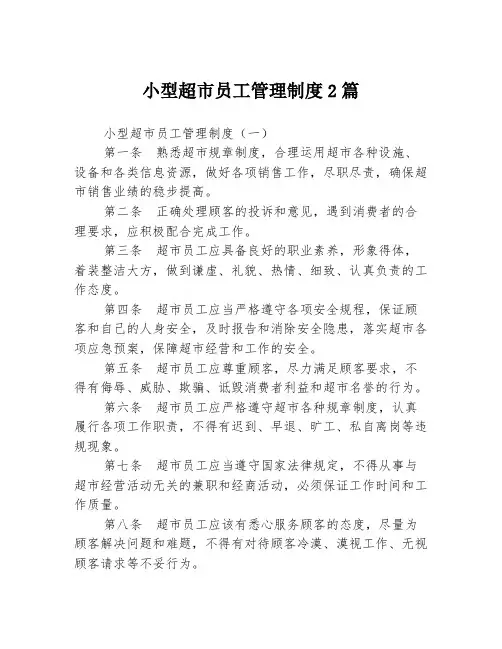 小型超市员工管理制度2篇

小型超市员工管理制度（一）

第一条　熟悉超市规章制度，合理运用超市各种设施、设备和各类信息资源，做好各项销售工作，尽职尽责，确保超市销售业绩的稳步提高。

第二条　正确处理顾客的投诉和意见，遇到消费者的合理要求，应积极配合完成工作。

第三条　超市员工应具备良好的职业素养，形象得体，着装整洁大方，做到谦虚、礼貌、热情、细致、认真负责的工作态度。

第四条　超市员工应当严格遵守各项安全规程，保证顾客和自己的人身安全，及时报告和消除安全隐患，落实超市各项应急预案，保障超市经营和工作的安全。

第五条　超市员工应尊重顾客，尽力满足顾客要求，不得有侮辱、威胁、欺骗、诋毁消费者利益和超市名誉的行为。

第六条　超市员工应严格遵守超市各种规章制度，认真履行各项工作职责，不得有迟到、早退、旷工、私自离岗等违规现象。

第七条　超市员工应当遵守国家法律规定，不得从事与超市经营活动无关的兼职和经商活动，必须保证工作时间和工作质量。

第八条　超市员工应该有悉心服务顾客的态度，尽量为顾客解决问题和难题，不得有对待顾客冷漠、漠视工作、无视顾客请求等不妥行为。